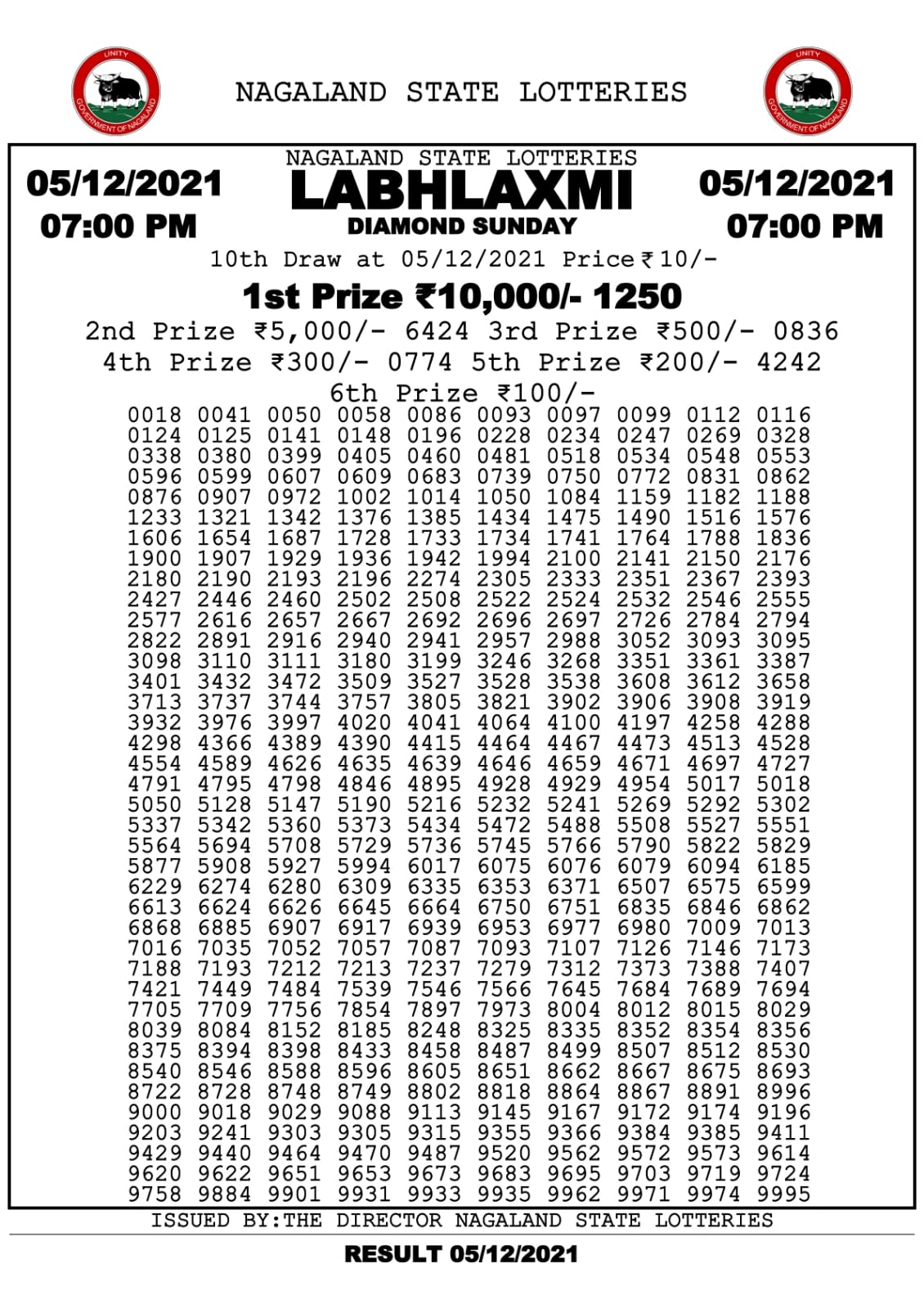 UNITY
GOVERNMENT OF NAGALAND

NAGALAND STATE LOTTERIES

UNITY
GOVERNMENT OF NAGALAND

05/12/2021
07:00 PM

NAGALAND STATE LOTTERIES
LABHLAXMI
DIAMOND SUNDAY

05/12/2021
07:00 PM

10th Draw at 05/12/2021 Price ₹10/-

1st Prize ₹10,000/- 1250

2nd Prize ₹5,000/- 6424 3rd Prize ₹500/- 0836

4th Prize ₹300/- 0774 5th Prize ₹200/- 4242

6th Prize ₹100/-

0018 0041 0050 0058 0086 0093 0097 0099 0112 0116
0124 0125 0141 0148 0196 0228 0234 0247 0269 0328
0338 0380 0399 0405 0460 0481 0518 0534 0548 0553
0596 0599 0607 0609 0683 0739 0750 0772 0831 0862
0876 0907 0972 1002 1014 1050 1084 1159 1182 1188
1233 1321 1342 1376 1385 1434 1475 1490 1516 1576
1606 1654 1687 1728 1733 1734 1741 1764 1788 1836
1900 1907 1929 1936 1942 1994 2100 2141 2150 2176
2180 2190 2193 2196 2274 2305 2333 2351 2367 2393
2427 2446 2460 2502 2508 2522 2524 2532 2546 2555
2577 2616 2657 2667 2692 2696 2697 2726 2784 2794
2822 2891 2916 2940 2941 2957 2988 3052 3093 3095
3098 3110 3111 3180 3199 3246 3268 3351 3361 3387
3401 3432 3472 3509 3527 3528 3538 3608 3612 3658
3713 3737 3744 3757 3805 3821 3902 3906 3908 3919
3932 3976 3997 4020 4041 4064 4100 4197 4258 4288
4298 4366 4389 4390 4415 4464 4467 4473 4513 4528
4554 4589 4626 4635 4639 4646 4659 4671 4697 4727
4791 4795 4798 4846 4895 4928 4929 4954 5017 5018
5050 5128 5147 5190 5216 5232 5241 5269 5292 5302
5337 5342 5360 5373 5434 5472 5488 5508 5527 5551
5564 5694 5708 5729 5736 5745 5766 5790 5822 5829
5877 5908 5927 5994 6017 6075 6076 6079 6094 6185
6229 6274 6280 6309 6335 6353 6371 6507 6575 6599
6613 6624 6626 6645 6664 6750 6751 6835 6846 6862
6868 6885 6907 6917 6939 6953 6977 6980 7009 7013
7016 7035 7052 7057 7087 7093 7107 7126 7146 7173
7188 7193 7212 7213 7237 7279 7312 7373 7388 7407
7421 7449 7484 7539 7546 7566 7645 7684 7689 7694
7705 7709 7756 7854 7897 7973 8004 8012 8015 8029
8039 8084 8152 8185 8248 8325 8335 8352 8354 8356
8375 8394 8398 8433 8458 8487 8499 8507 8512 8530
8540 8546 8588 8596 8605 8651 8662 8667 8675 8693
8722 8728 8748 8749 8802 8818 8864 8867 8891 8996
9000 9018 9029 9088 9113 9145 9167 9172 9174 9196
9203 9241 9303 9305 9315 9355 9366 9384 9385 9411
9429 9440 9464 9470 9487 9520 9562 9572 9573 9614
9620 9622 9651 9653 9673 9683 9695 9703 9719 9724
9758 9884 9901 9931 9933 9935 9962 9971 9974 9995

ISSUED BY:THE DIRECTOR NAGALAND STATE LOTTERIES

RESULT 05/12/2021